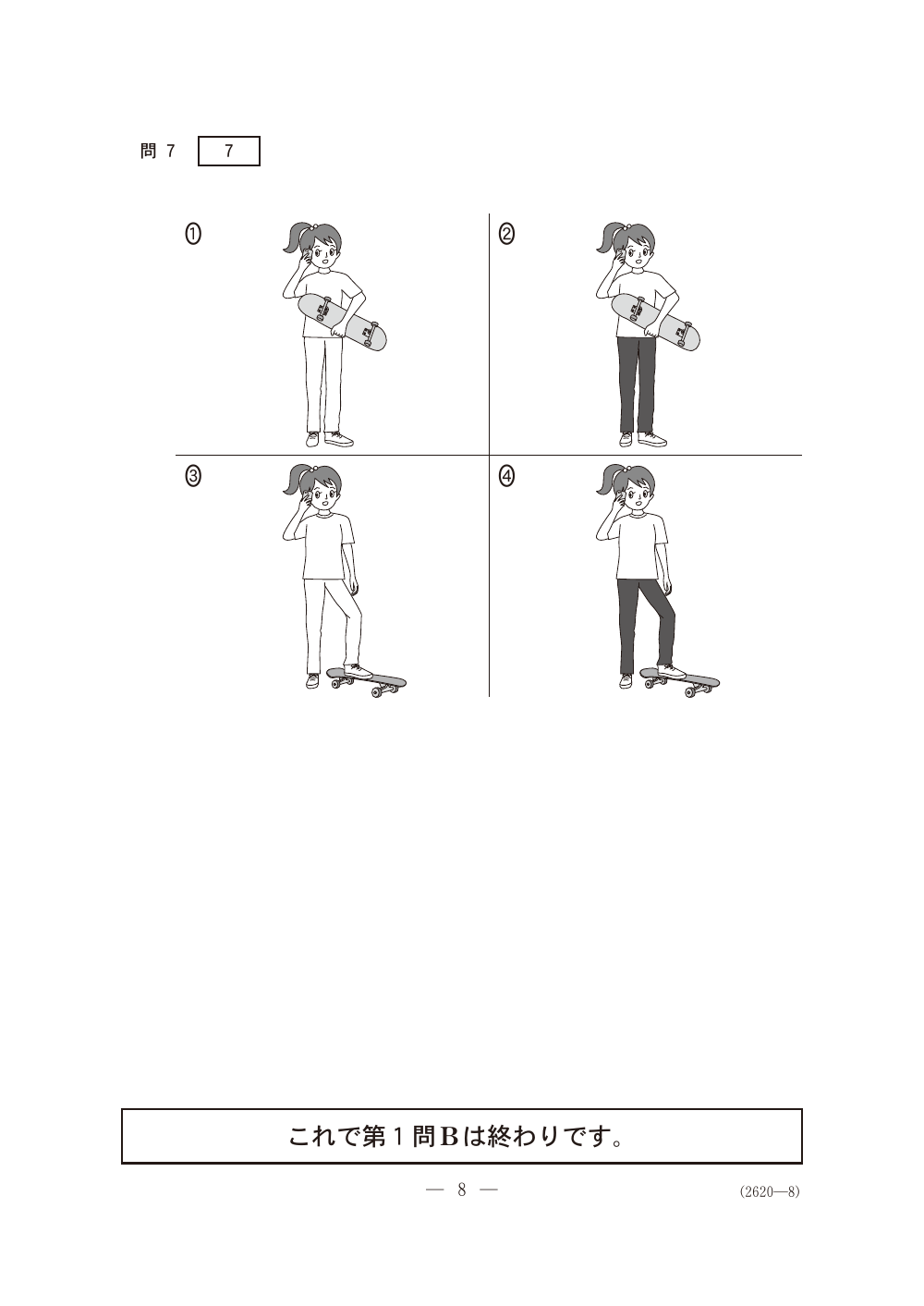 問 7 7

①

②

③

④

これで第 1 問 B は終わりです。

— 8 —

(2620—8)